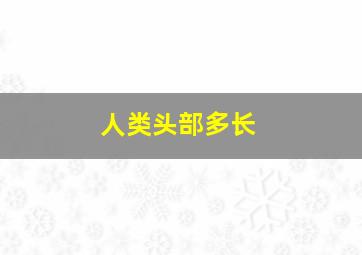 人类头部多长